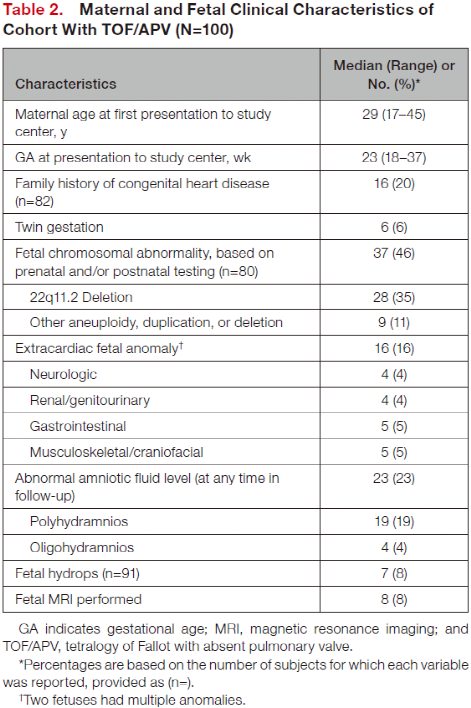 Table 2. Maternal and Fetal Clinical Characteristics of Cohort With TOF/APV (N=100)

| Characteristics | Median (Range) or No. (%)* |
|---|---|
| Maternal age at first presentation to study center, y | 29 (17–45) |
| GA at presentation to study center, wk | 23 (18–37) |
| Family history of congenital heart disease (n=82) | 16 (20) |
| Twin gestation | 6 (6) |
| Fetal chromosomal abnormality, based on prenatal and/or postnatal testing (n=80) | 37 (46) |
| 22q11.2 Deletion | 28 (35) |
| Other aneuploidy, duplication, or deletion | 9 (11) |
| Extracardiac fetal anomaly† | 16 (16) |
| Neurologic | 4 (4) |
| Renal/genitourinary | 4 (4) |
| Gastrointestinal | 5 (5) |
| Musculoskeletal/craniofacial | 5 (5) |
| Abnormal amniotic fluid level (at any time in follow-up) | 23 (23) |
| Polyhydramnios | 19 (19) |
| Oligohydramnios | 4 (4) |
| Fetal hydrops (n=91) | 7 (8) |
| Fetal MRI performed | 8 (8) |

GA indicates gestational age; MRI, magnetic resonance imaging; and TOF/APV, tetralogy of Fallot with absent pulmonary valve.

*Percentages are based on the number of subjects for which each variable was reported, provided as (n=).

†Two fetuses had multiple anomalies.